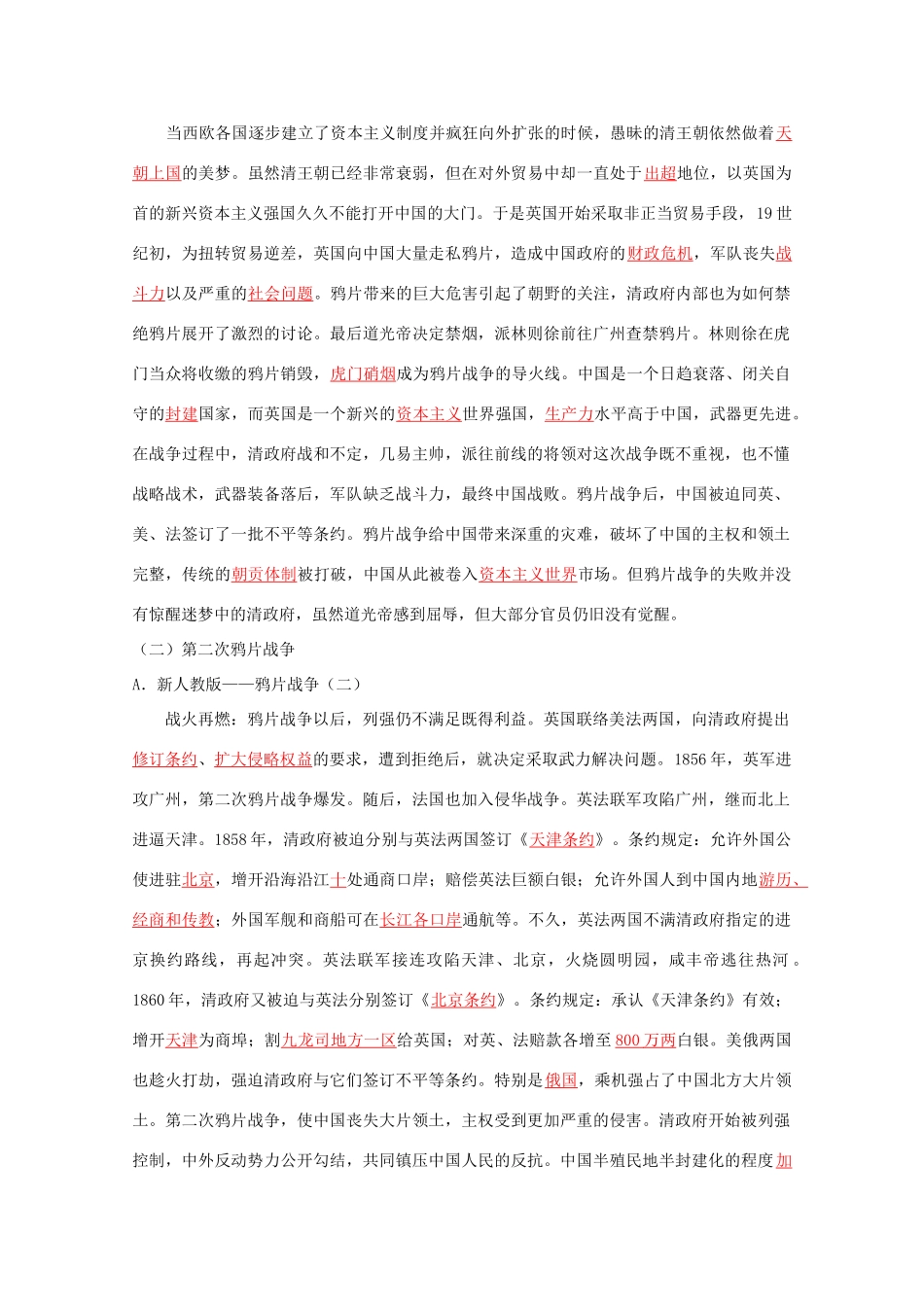 当西欧各国逐步建立了资本主义制度并疯狂向外扩张的时候，愚昧的清王朝依然做着天朝上国的美梦。虽然清王朝已经非常衰弱，但在对外贸易中却一直处于出超地位，以英国为首的新兴资本主义强国久久不能打开中国的大门。于是英国开始采取非正当贸易手段，19世纪初，为扭转贸易逆差，英国向中国大量走私鸦片，造成中国政府的财政危机，军队丧失战斗力以及严重的社会问题。鸦片带来的巨大危害引起了朝野的关注，清政府内部也为如何禁绝鸦片展开了激烈的讨论。最后道光帝决定禁烟，派林则徐前往广州查禁鸦片。林则徐在虎门当众将收缴的鸦片销毁，虎门硝烟成为鸦片战争的导火线。中国是一个日趋衰落、闭关自守的封建国家，而英国是一个新兴的资本主义世界强国，生产力水平高于中国，武器更先进。在战争过程中，清政府战和不定，几易主帅，派往前线的将领对这次战争既不重视，也不懂战略战术，武器装备落后，军队缺乏战斗力，最终中国战败。鸦片战争后，中国被迫同英、美、法签订了一批不平等条约。鸦片战争给中国带来深重的灾难，破坏了中国的主权和领土完整，传统的朝贡体制被打破，中国从此被卷入资本主义世界市场。但鸦片战争的失败并没有惊醒迷梦中的清政府，虽然道光帝感到屈辱，但大部分官员仍旧没有觉醒。

（二）第二次鸦片战争

A. 新人教版——鸦片战争（二）

战火再燃：鸦片战争以后，列强仍不满足既得利益。英国联络美法两国，向清政府提出修订条约、扩大侵略权益的要求，遭到拒绝后，就决定采取武力解决问题。1856年，英军进攻广州，第二次鸦片战争爆发。随后，法国也加入侵华战争。英法联军攻陷广州，继而北上进逼天津。1858年，清政府被迫分别与英法两国签订《天津条约》。条约规定：允许外国公使进驻北京，增开沿海沿江十处通商口岸；赔偿英法巨额白银；允许外国人到中国内地游历、经商和传教；外国军舰和商船可在长江各口岸通航等。不久，英法两国不满清政府指定的进京换约路线，再起冲突。英法联军接连攻陷天津、北京，火烧圆明园，咸丰帝逃往热河。1860年，清政府又被迫与英法分别签订《北京条约》。条约规定：承认《天津条约》有效；增开天津为商埠；割九龙司地方一区给英国；对英、法赔款各增至800万两白银。美俄两国也趁火打劫，强迫清政府与它们签订不平等条约。特别是俄国，乘机强占了中国北方大片领土。第二次鸦片战争，使中国丧失大片领土，主权受到更加严重的侵害。清政府开始被列强控制，中外反动势力公开勾结，共同镇压中国人民的反抗。中国半殖民地半封建化的程度加